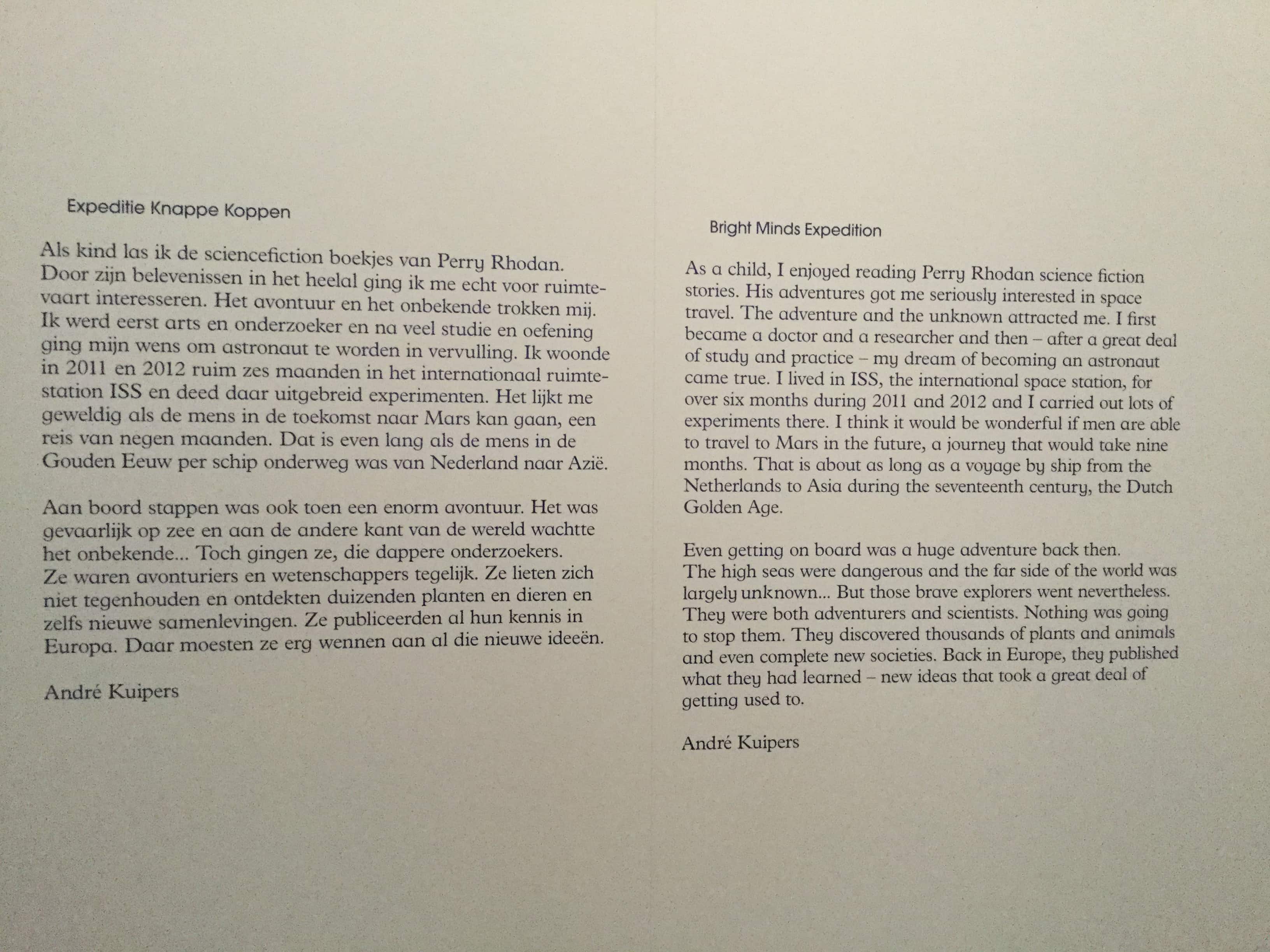 Expeditie Knappe Koppen

Als kind las ik de sciencefiction boekjes van Perry Rhodan. Door zijn belevenissen in het heelal ging ik me echt voor ruimtevaart interesseren. Het avontuur en het onbekende trokken mij. Ik werd eerst arts en onderzoeker en na veel studie en oefening ging mijn wens om astronaut te worden in vervulling. Ik woonde in 2011 en 2012 ruim zes maanden in het internationaal ruimtestation ISS en deed daar uitgebreid experimenten. Het lijkt me geweldig als de mens in de toekomst naar Mars kan gaan, een reis van negen maanden. Dat is even lang als de mens in de Gouden Eeuw per schip onderweg was van Nederland naar Azië.

Aan boord stappen was ook toen een enorm avontuur. Het was gevaarlijk op zee en aan de andere kant van de wereld wachtte het onbekende... Toch gingen ze, die dappere onderzoekers. Ze waren avonturiers en wetenschappers tegelijk. Ze lieten zich niet tegenhouden en ontdekten duizenden planten en dieren en zelfs nieuwe samenlevingen. Ze publiceerden al hun kennis in Europa. Daar moesten ze erg wennen aan al die nieuwe ideeën.

André Kuipers

Bright Minds Expedition

As a child, I enjoyed reading Perry Rhodan science fiction stories. His adventures got me seriously interested in space travel. The adventure and the unknown attracted me. I first became a doctor and a researcher and then – after a great deal of study and practice – my dream of becoming an astronaut came true. I lived in ISS, the international space station, for over six months during 2011 and 2012 and I carried out lots of experiments there. I think it would be wonderful if men are able to travel to Mars in the future, a journey that would take nine months. That is about as long as a voyage by ship from the Netherlands to Asia during the seventeenth century, the Dutch Golden Age.

Even getting on board was a huge adventure back then. The high seas were dangerous and the far side of the world was largely unknown... But those brave explorers went nevertheless. They were both adventurers and scientists. Nothing was going to stop them. They discovered thousands of plants and animals and even complete new societies. Back in Europe, they published what they had learned – new ideas that took a great deal of getting used to.

André Kuipers